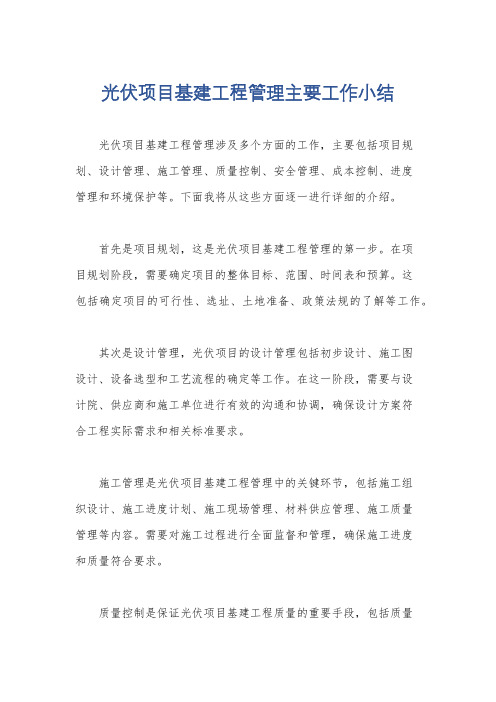 光伏项目基建工程管理主要工作小结

光伏项目基建工程管理涉及多个方面的工作，主要包括项目规划、设计管理、施工管理、质量控制、安全管理、成本控制、进度管理和环境保护等。下面我将从这些方面逐一进行详细的介绍。

首先是项目规划，这是光伏项目基建工程管理的第一步。在项目规划阶段，需要确定项目的整体目标、范围、时间表和预算。这包括确定项目的可行性、选址、土地准备、政策法规的了解等工作。

其次是设计管理，光伏项目的设计管理包括初步设计、施工图设计、设备选型和工艺流程的确定等工作。在这一阶段，需要与设计院、供应商和施工单位进行有效的沟通和协调，确保设计方案符合工程实际需求和相关标准要求。

施工管理是光伏项目基建工程管理中的关键环节，包括施工组织设计、施工进度计划、施工现场管理、材料供应管理、施工质量管理等内容。需要对施工过程进行全面监督和管理，确保施工进度和质量符合要求。

质量控制是保证光伏项目基建工程质量的重要手段，包括质量